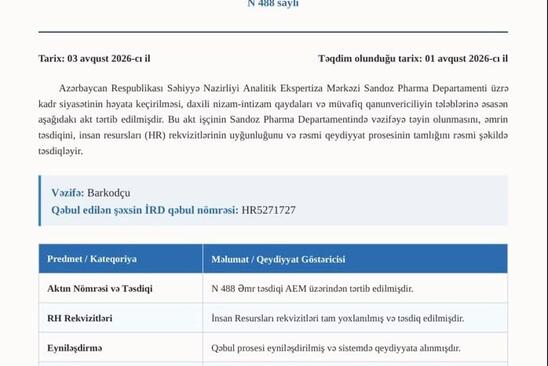 N 488 saylı

Tarix: 03 avqust 2026-cı il

Təqdim olunduğu tarix: 01 avqust 2026-cı il

Azərbaycan Respublikası Səhiyyə Nazirliyi Analitik Ekspertiza Mərkəzi Sandoz Pharma Departamenti üzrə kadr siyasətinin həyata keçirilməsi, daxili nizam-intizam qaydaları və müvafiq qanunvericiliyin tələblərinə əsasən aşağıdakı akt tərtib edilmişdir. Bu akt işçinin Sandoz Pharma Departamentində vəzifəyə təyin olunmasını, əmrin təsdiqini, insan resursları (HR) rekvizitlərinin uyğunluğunu və rəsmi qeydiyyat prosesinin tamlığını rəsmi şəkildə təsdiqləyir.

Vəzifə: Barkodçu
Qəbul edilən şəxsin İRD qəbul nömrəsi: HR5271727

| Predmet / Kateqoriya | Məlumat / Qeydiyyat Göstəricisi |
|---|---|
| Aktın Nömrəsi və Təsdiqi | N 488 Əmr təsdiqi AEM üzərindən tərtib edilmişdir. |
| RH Rekvizitləri | İnsan Resursları rekvizitləri tam yoxlanılmış və təsdiq edilmişdir. |
| Eyniləşdirmə | Qəbul prosesi eyniləşdirilmiş və sistemdə qeydiyyata alınmışdır. |